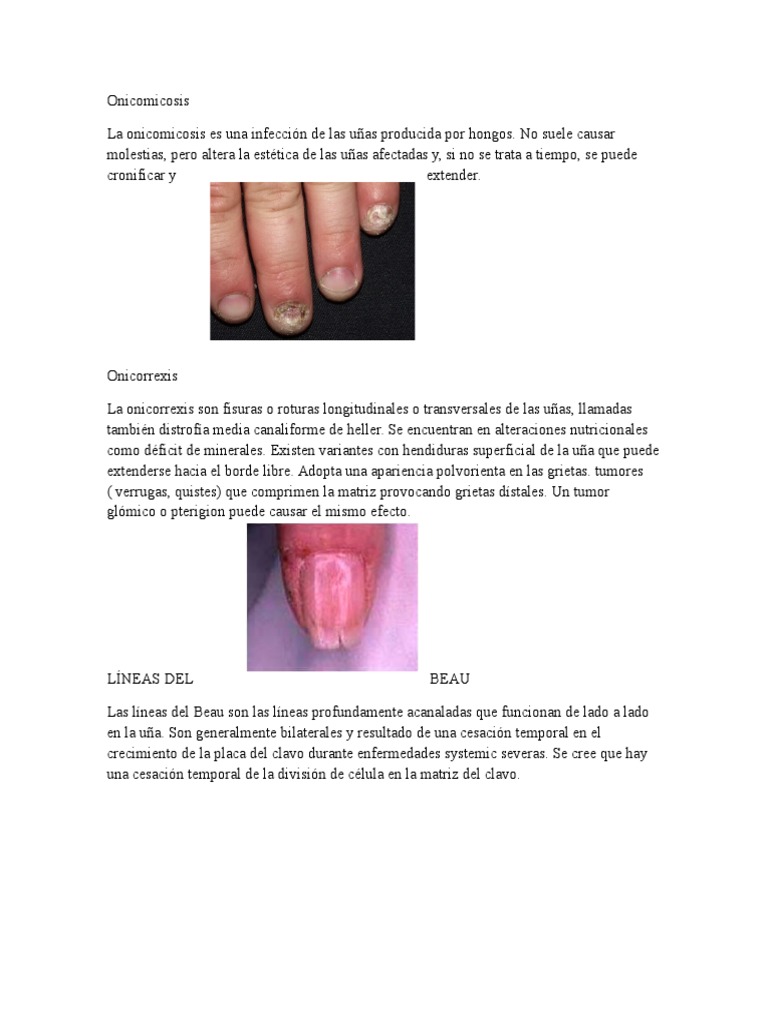 Onicomicosis

La onicomicosis es una infección de las uñas producida por hongos. No suele causar molestias, pero altera la estética de las uñas afectadas y, si no se trata a tiempo, se puede cronificar y extender.

Onicorrexis

La onicorrexis son fisuras o roturas longitudinales o transversales de las uñas, llamadas también distrofia media canaliforme de heller. Se encuentran en alteraciones nutricionales como déficit de minerales. Existen variantes con hendiduras superficial de la uña que puede extenderse hacia el borde libre. Adopta una apariencia polvorienta en las grietas. tumores ( verrugas, quistes) que comprimen la matriz provocando grietas distales. Un tumor glómico o pterigion puede causar el mismo efecto.

LÍNEAS DEL BEAU

Las líneas del Beau son las líneas profundamente acanaladas que funcionan de lado a lado en la uña. Son generalmente bilaterales y resultado de una cesación temporal en el crecimiento de la placa del clavo durante enfermedades systemic severas. Se cree que hay una cesación temporal de la división de célula en la matriz del clavo.